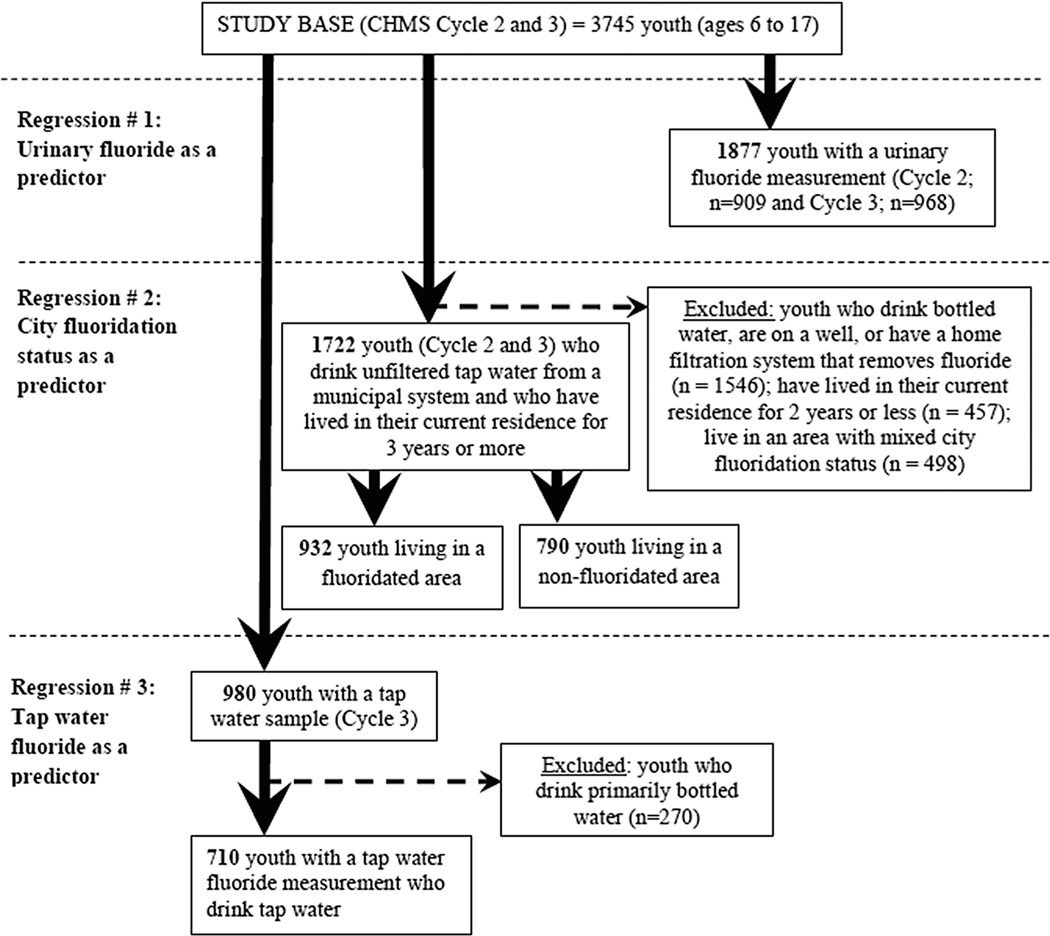 STUDY BASE (CHMS Cycle 2 and 3) = 3745 youth (ages 6 to 17)

Regression # 1: Urinary fluoride as a predictor

1877 youth with a urinary fluoride measurement (Cycle 2; n=909 and Cycle 3; n=968)

Regression # 2: City fluoridation status as a predictor

1722 youth (Cycle 2 and 3) who drink unfiltered tap water from a municipal system and who have lived in their current residence for 3 years or more

Excluded: youth who drink bottled water, are on a well, or have a home filtration system that removes fluoride (n = 1546); have lived in their current residence for 2 years or less (n = 457); live in an area with mixed city fluoridation status (n = 498)

932 youth living in a fluoridated area

790 youth living in a non-fluoridated area

Regression # 3: Tap water fluoride as a predictor

980 youth with a tap water sample (Cycle 3)

Excluded: youth who drink primarily bottled water (n=270)

710 youth with a tap water fluoride measurement who drink tap water